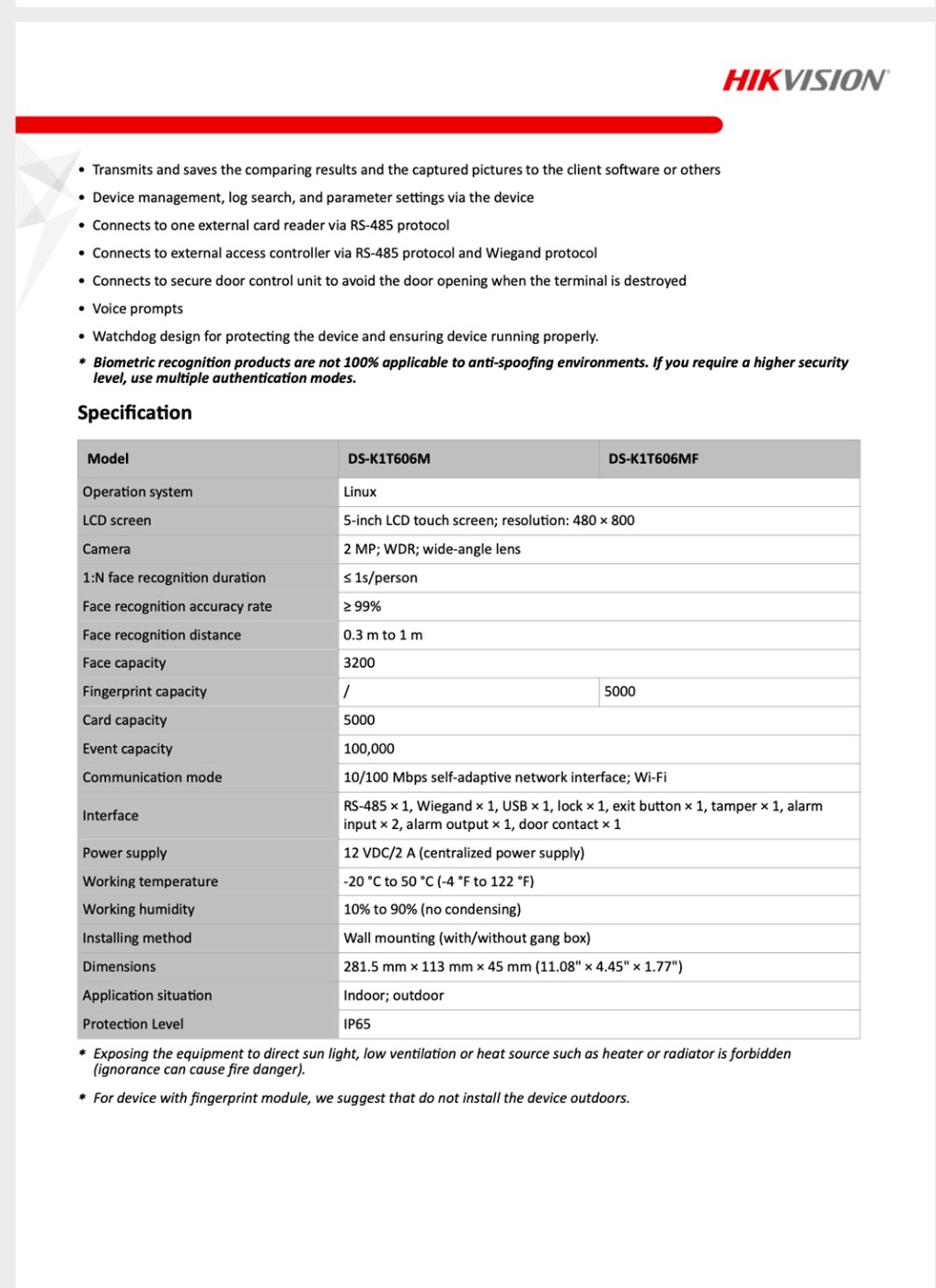 HIKVISION

• Transmits and saves the comparing results and the captured pictures to the client software or others
• Device management, log search, and parameter settings via the device
• Connects to one external card reader via RS-485 protocol
• Connects to external access controller via RS-485 protocol and Wiegand protocol
• Connects to secure door control unit to avoid the door opening when the terminal is destroyed
• Voice prompts
• Watchdog design for protecting the device and ensuring device running properly.
* Biometric recognition products are not 100% applicable to anti-spoofing environments. If you require a higher security level, use multiple authentication modes.

Specification

| Model | DS-K1T606M | DS-K1T606MF |
|---|---|---|
| Operation system | Linux | |
| LCD screen | 5-inch LCD touch screen; resolution: 480 × 800 | |
| Camera | 2 MP; WDR; wide-angle lens | |
| 1:N face recognition duration | ≤ 1s/person | |
| Face recognition accuracy rate | ≥ 99% | |
| Face recognition distance | 0.3 m to 1 m | |
| Face capacity | 3200 | |
| Fingerprint capacity | / | 5000 |
| Card capacity | 5000 | |
| Event capacity | 100,000 | |
| Communication mode | 10/100 Mbps self-adaptive network interface; Wi-Fi | |
| Interface | RS-485 × 1, Wiegand × 1, USB × 1, lock × 1, exit button × 1, tamper × 1, alarm input × 2, alarm output × 1, door contact × 1 | |
| Power supply | 12 VDC/2 A (centralized power supply) | |
| Working temperature | -20 °C to 50 °C (-4 °F to 122 °F) | |
| Working humidity | 10% to 90% (no condensing) | |
| Installing method | Wall mounting (with/without gang box) | |
| Dimensions | 281.5 mm × 113 mm × 45 mm (11.08" × 4.45" × 1.77") | |
| Application situation | Indoor; outdoor | |
| Protection Level | IP65 | |

* Exposing the equipment to direct sun light, low ventilation or heat source such as heater or radiator is forbidden (ignorance can cause fire danger).
* For device with fingerprint module, we suggest that do not install the device outdoors.